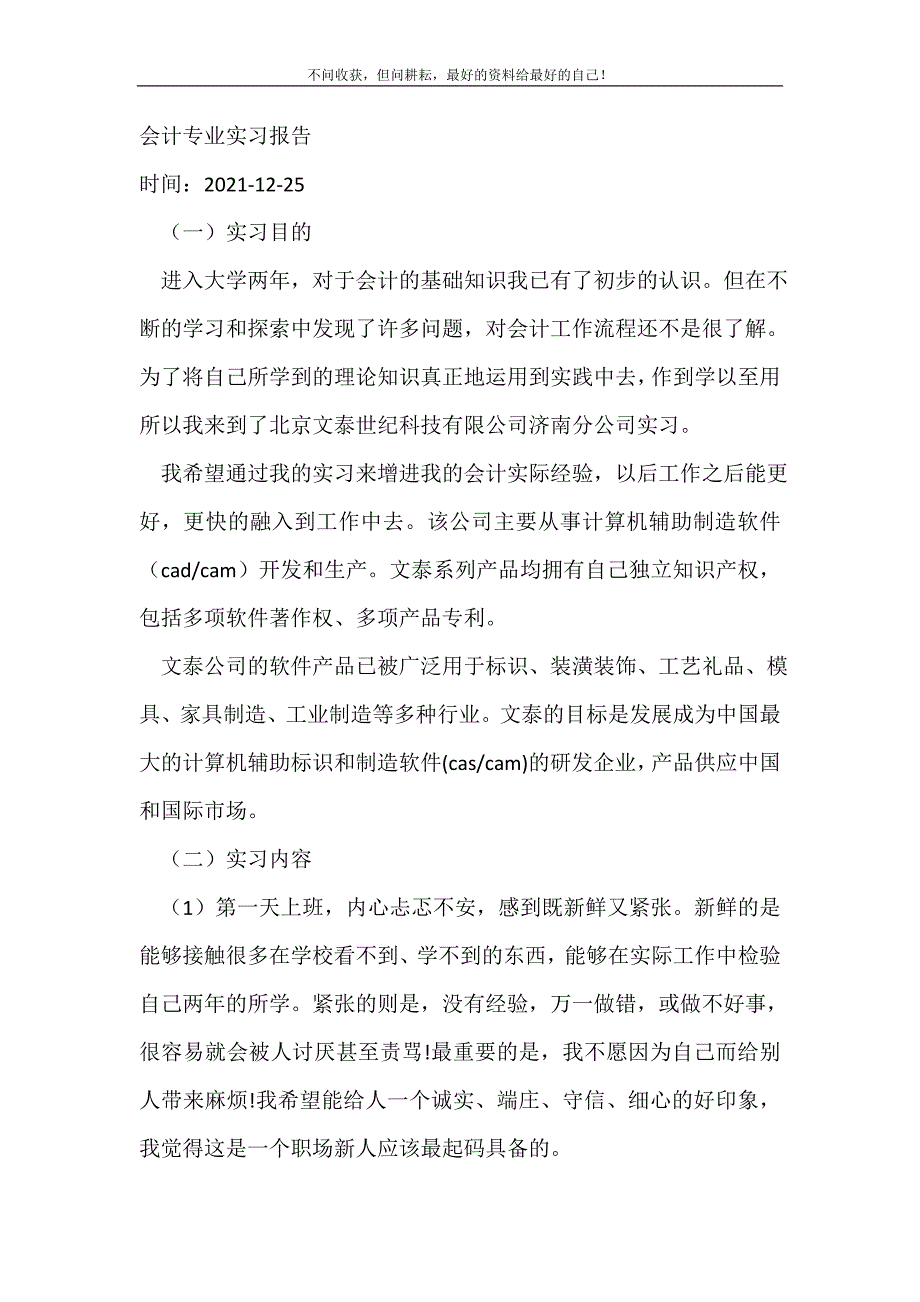 不问收获，但问耕耘，最好的资料给最好的自己！

会计专业实习报告

时间：2021-12-25

（一）实习目的

进入大学两年，对于会计的基础知识我已有了初步的认识。但在不断的学习和探索中发现了许多问题，对会计工作流程还不是很了解。为了将自己所学到的理论知识真正地运用到实践中去，作到学以至用所以我来到了北京文泰世纪科技有限公司济南分公司实习。

我希望通过我的实习来增进我的会计实际经验，以后工作之后能更好，更快的融入到工作中去。该公司主要从事计算机辅助制造软件（cad/cam）开发和生产。文泰系列产品均拥有自己独立知识产权，包括多项软件著作权、多项产品专利。

文泰公司的软件产品已被广泛用于标识、装潢装饰、工艺礼品、模具、家具制造、工业制造等多种行业。文泰的目标是发展成为中国最大的计算机辅助标识和制造软件(cas/cam)的研发企业，产品供应中国和国际市场。

（二）实习内容

（1）第一天上班，内心忐忑不安，感到既新鲜又紧张。新鲜的是能够接触很多在学校看不到、学不到的东西，能够在实际工作中检验自己两年的所学。紧张的则是，没有经验，万一做错，或做不好事，很容易就会被人讨厌甚至责骂!最重要的是，我不愿因为自己而给别人带来麻烦!我希望能给人一个诚实、端庄、守信、细心的好印象，我觉得这是一个职场新人应该最起码具备的。